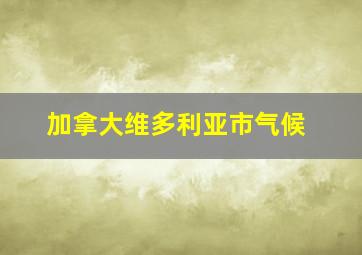 加拿大维多利亚市气候